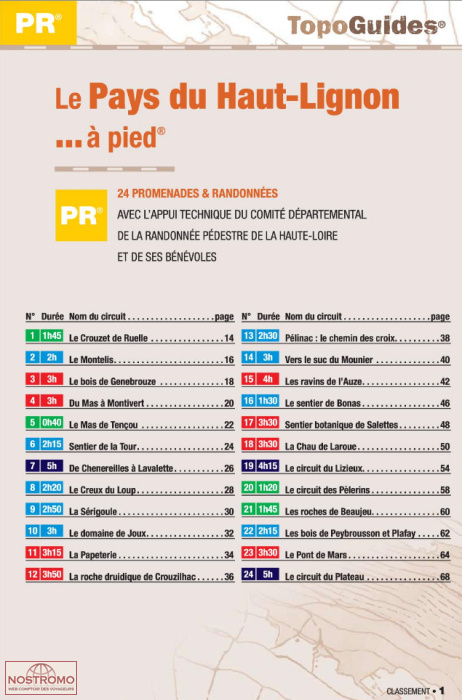 PR®

TopoGuides®

Le Pays du Haut-Lignon
... à pied®

PR®

24 PROMENADES & RANDONNÉES
AVEC L'APPUI TECHNIQUE DU COMITÉ DÉPARTEMENTAL DE LA RANDONNÉE PÉDESTRE DE LA HAUTE-LOIRE ET DE SES BÉNÉVOLES

| N° | Durée | Nom du circuit | page |
|---|---|---|---|
| 1 | 1h45 | Le Crouzet de Ruelle | 14 |
| 2 | 2h | Le Montelis | 16 |
| 3 | 3h | Le bois de Genebrouze | 18 |
| 4 | 3h | Du Mas à Montivert | 20 |
| 5 | 0h40 | Le Mas de Tençou | 22 |
| 6 | 2h15 | Sentier de la Tour | 24 |
| 7 | 5h | De Chenereilles à Lavalette | 26 |
| 8 | 2h20 | Le Creux du Loup | 28 |
| 9 | 2h50 | La Sérigoule | 30 |
| 10 | 3h | Le domaine de Joux | 32 |
| 11 | 3h15 | La Papeterie | 34 |
| 12 | 3h50 | La roche druidique de Crouzilhac | 36 |

| N° | Durée | Nom du circuit | page |
|---|---|---|---|
| 13 | 2h30 | Pélinac : le chemin des croix | 38 |
| 14 | 3h | Vers le suc du Mounier | 40 |
| 15 | 4h | Les ravins de l'Auze | 42 |
| 16 | 1h30 | Le sentier de Bonas | 46 |
| 17 | 3h30 | Sentier botanique de Salettes | 48 |
| 18 | 3h30 | La Chau de Laroue | 50 |
| 19 | 4h15 | Le circuit du Lizieux | 54 |
| 20 | 1h20 | Le circuit des Pèlerins | 58 |
| 21 | 1h45 | Les roches de Beaujeu | 60 |
| 22 | 2h15 | Les bois de Peybrousson et Plafay | 62 |
| 23 | 3h30 | Le Pont de Mars | 64 |
| 24 | 5h | Le circuit du Plateau | 68 |

NOSTROMO
WEB COMPTOIR DES VOYAGEURS

CLASSEMENT • 1